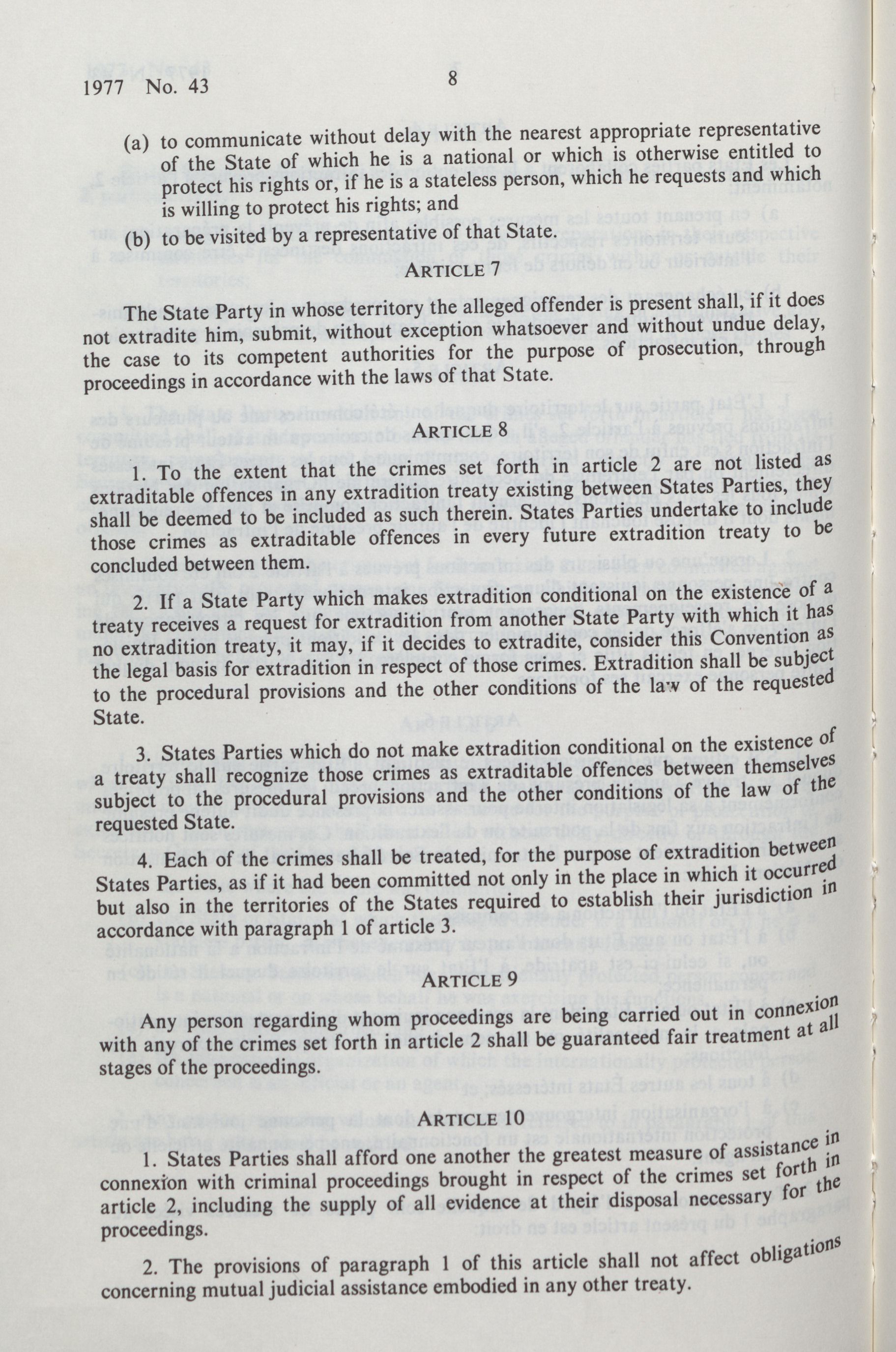 1977 No. 43

8

(a) to communicate without delay with the nearest appropriate representative of the State of which he is a national or which is otherwise entitled to protect his rights or, if he is a stateless person, which he requests and which is willing to protect his rights; and

(b) to be visited by a representative of that State.

ARTICLE 7

The State Party in whose territory the alleged offender is present shall, if it does not extradite him, submit, without exception whatsoever and without undue delay, the case to its competent authorities for the purpose of prosecution, through proceedings in accordance with the laws of that State.

ARTICLE 8

1. To the extent that the crimes set forth in article 2 are not listed as extraditable offences in any extradition treaty existing between States Parties, they shall be deemed to be included as such therein. States Parties undertake to include those crimes as extraditable offences in every future extradition treaty to be concluded between them.

2. If a State Party which makes extradition conditional on the existence of a treaty receives a request for extradition from another State Party with which it has no extradition treaty, it may, if it decides to extradite, consider this Convention as the legal basis for extradition in respect of those crimes. Extradition shall be subject to the procedural provisions and the other conditions of the law of the requested State.

3. States Parties which do not make extradition conditional on the existence of a treaty shall recognize those crimes as extraditable offences between themselves subject to the procedural provisions and the other conditions of the law of the requested State.

4. Each of the crimes shall be treated, for the purpose of extradition between States Parties, as if it had been committed not only in the place in which it occurred but also in the territories of the States required to establish their jurisdiction in accordance with paragraph 1 of article 3.

ARTICLE 9

Any person regarding whom proceedings are being carried out in connexion with any of the crimes set forth in article 2 shall be guaranteed fair treatment at all stages of the proceedings.

ARTICLE 10

1. States Parties shall afford one another the greatest measure of assistance in connexion with criminal proceedings brought in respect of the crimes set forth in article 2, including the supply of all evidence at their disposal necessary for the proceedings.

2. The provisions of paragraph 1 of this article shall not affect obligations concerning mutual judicial assistance embodied in any other treaty.